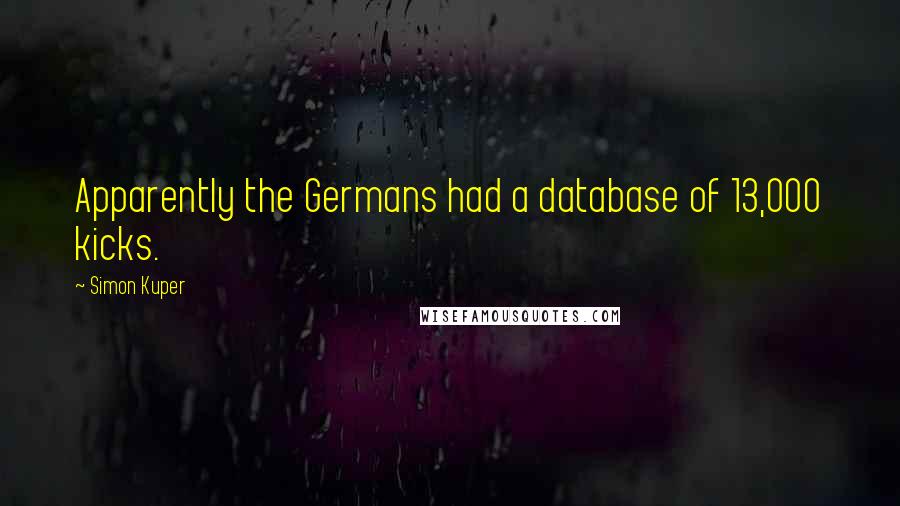 Apparently the Germans had a database of 13,000 kicks.

~ Simon Kuper

WISEFAMOUSQUOTES.COM